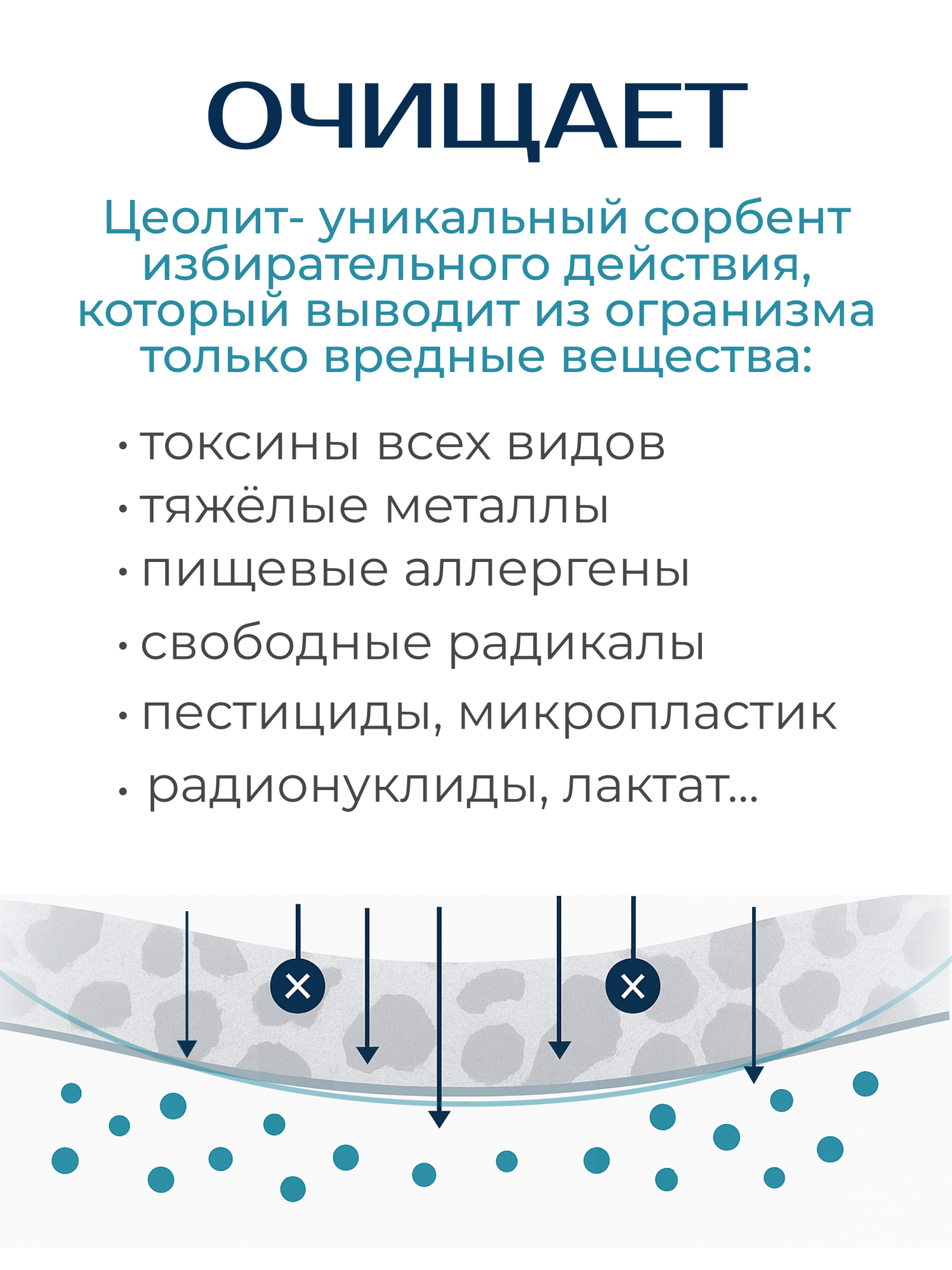 ОЧИЩАЕТ

Цеолит- уникальный сорбент избирательного действия, который выводит из огранизма только вредные вещества:

• токсины всех видов
• тяжёлые металлы
• пищевые аллергены
• свободные радикалы
• пестициды, микропластик
• радионуклиды, лактат...